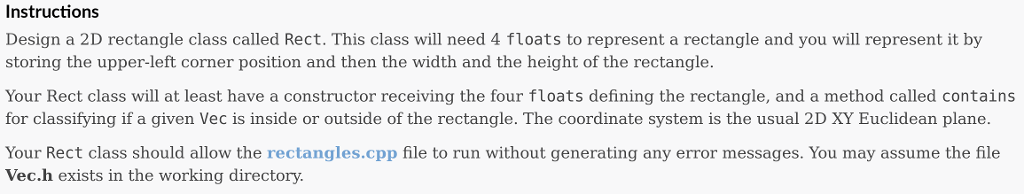 Instructions

Design a 2D rectangle class called Rect. This class will need 4 floats to represent a rectangle and you will represent it by storing the upper-left corner position and then the width and the height of the rectangle.

Your Rect class will at least have a constructor receiving the four floats defining the rectangle, and a method called contains for classifying if a given Vec is inside or outside of the rectangle. The coordinate system is the usual 2D XY Euclidean plane.

Your Rect class should allow the rectangles.cpp file to run without generating any error messages. You may assume the file Vec.h exists in the working directory.